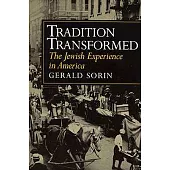 TRADITION TRANSFORMED
The Jewish Experience in America
GERALD SORIN